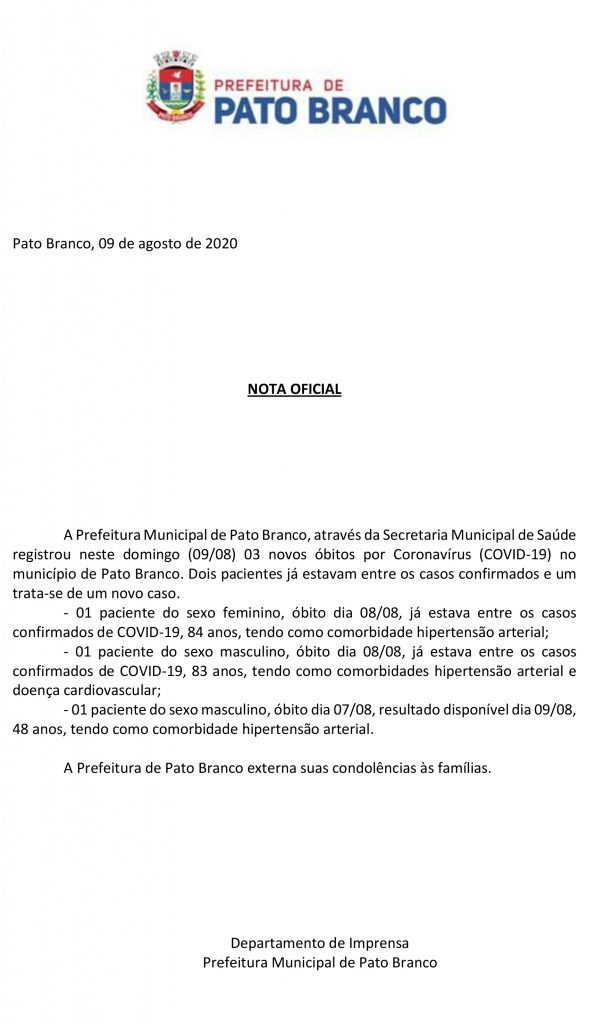 PREFEITURA DE
PATO BRANCO

Pato Branco, 09 de agosto de 2020

NOTA OFICIAL

A Prefeitura Municipal de Pato Branco, através da Secretaria Municipal de Saúde registrou neste domingo (09/08) 03 novos óbitos por Coronavírus (COVID-19) no município de Pato Branco. Dois pacientes já estavam entre os casos confirmados e um trata-se de um novo caso.

- 01 paciente do sexo feminino, óbito dia 08/08, já estava entre os casos confirmados de COVID-19, 84 anos, tendo como comorbidade hipertensão arterial;

- 01 paciente do sexo masculino, óbito dia 08/08, já estava entre os casos confirmados de COVID-19, 83 anos, tendo como comorbidades hipertensão arterial e doença cardiovascular;

- 01 paciente do sexo masculino, óbito dia 07/08, resultado disponível dia 09/08, 48 anos, tendo como comorbidade hipertensão arterial.

A Prefeitura de Pato Branco externa suas condolências às famílias.

Departamento de Imprensa
Prefeitura Municipal de Pato Branco